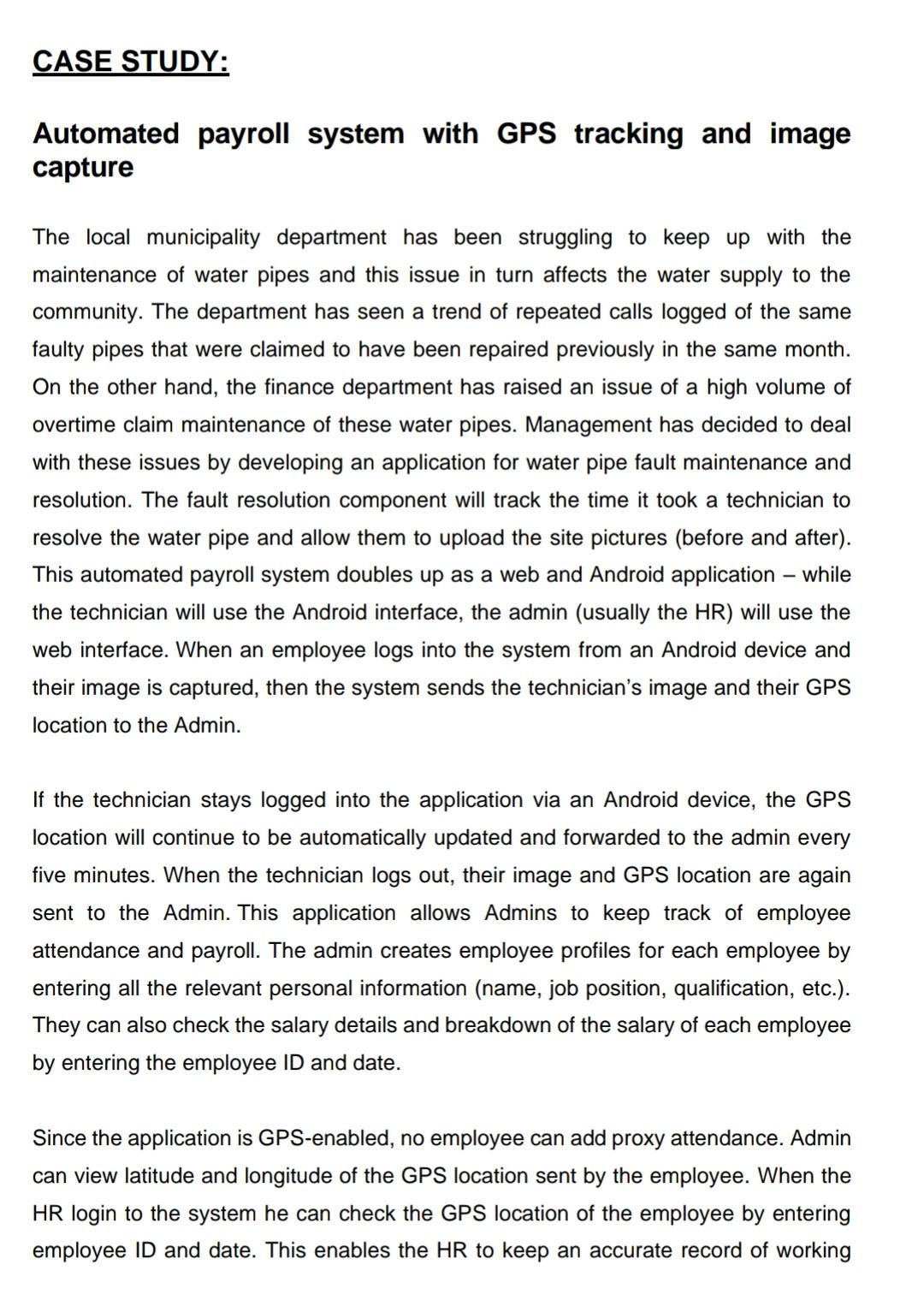 CASE STUDY:

Automated payroll system with GPS tracking and image capture

The local municipality department has been struggling to keep up with the maintenance of water pipes and this issue in turn affects the water supply to the community. The department has seen a trend of repeated calls logged of the same faulty pipes that were claimed to have been repaired previously in the same month. On the other hand, the finance department has raised an issue of a high volume of overtime claim maintenance of these water pipes. Management has decided to deal with these issues by developing an application for water pipe fault maintenance and resolution. The fault resolution component will track the time it took a technician to resolve the water pipe and allow them to upload the site pictures (before and after). This automated payroll system doubles up as a web and Android application – while the technician will use the Android interface, the admin (usually the HR) will use the web interface. When an employee logs into the system from an Android device and their image is captured, then the system sends the technician's image and their GPS location to the Admin.

If the technician stays logged into the application via an Android device, the GPS location will continue to be automatically updated and forwarded to the admin every five minutes. When the technician logs out, their image and GPS location are again sent to the Admin. This application allows Admins to keep track of employee attendance and payroll. The admin creates employee profiles for each employee by entering all the relevant personal information (name, job position, qualification, etc.). They can also check the salary details and breakdown of the salary of each employee by entering the employee ID and date.

Since the application is GPS-enabled, no employee can add proxy attendance. Admin can view latitude and longitude of the GPS location sent by the employee. When the HR login to the system he can check the GPS location of the employee by entering employee ID and date. This enables the HR to keep an accurate record of working